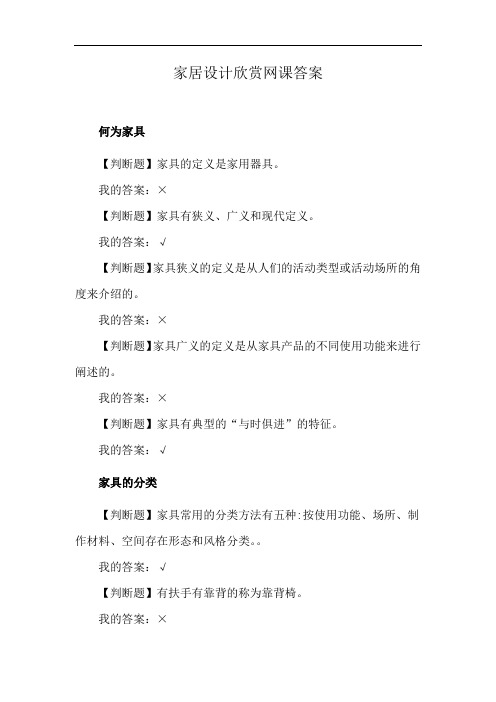 家居设计欣赏网课答案

何为家具

【判断题】家具的定义是家用器具。

我的答案：×

【判断题】家具有狭义、广义和现代定义。

我的答案：√

【判断题】家具狭义的定义是从人们的活动类型或活动场所的角度来介绍的。

我的答案：×

【判断题】家具广义的定义是从家具产品的不同使用功能来进行阐述的。

我的答案：×

【判断题】家具有典型的“与时俱进”的特征。

我的答案：√

家具的分类

【判断题】家具常用的分类方法有五种:按使用功能、场所、制作材料、空间存在形态和风格分类。。

我的答案：√

【判断题】有扶手有靠背的称为靠背椅。

我的答案：×